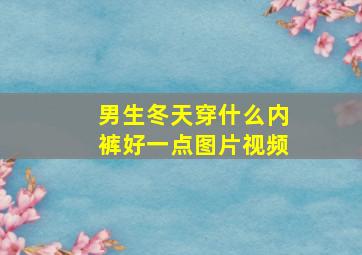 男生冬天穿什么内裤好一点图片视频